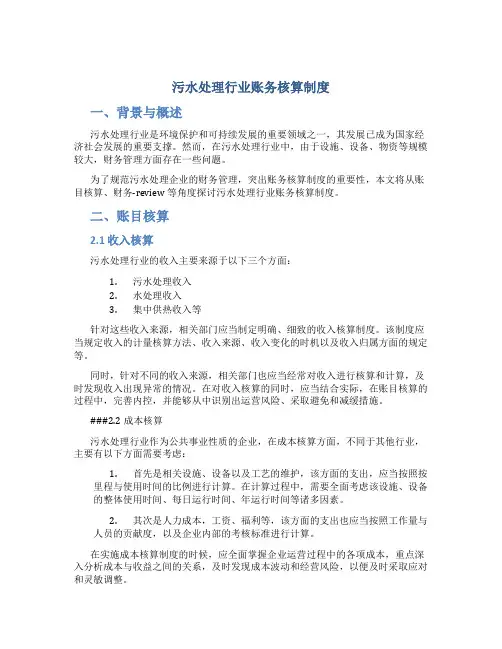 污水处理行业账务核算制度

一、背景与概述

污水处理行业是环境保护和可持续发展的重要领域之一，其发展已成为国家经济社会发展的重要支撑。然而，在污水处理行业中，由于设施、设备、物资等规模较大，财务管理方面存在一些问题。

为了规范污水处理企业的财务管理，突出账务核算制度的重要性，本文将从账目核算、财务-review 等角度探讨污水处理行业账务核算制度。

二、账目核算

2.1 收入核算

污水处理行业的收入主要来源于以下三个方面：

1. 污水处理收入
2. 水处理收入
3. 集中供热收入等

针对这些收入来源，相关部门应当制定明确、细致的收入核算制度。该制度应当规定收入的计量核算方法、收入来源、收入变化的时机以及收入归属方面的规定等。

同时，针对不同的收入来源，相关部门也应当经常对收入进行核算和计算，及时发现收入出现异常的情况。在对收入核算的同时，应当结合实际，在账目核算的过程中，完善内控，并能够从中识别出运营风险、采取避免和减缓措施。

###2.2 成本核算

污水处理行业作为公共事业性质的企业，在成本核算方面，不同于其他行业，主要有以下方面需要考虑：

1. 首先是相关设施、设备以及工艺的维护，该方面的支出，应当按照按里程与使用时间的比例进行计算。在计算过程中，需要全面考虑该设施、设备的整体使用时间、每日运行时间、年运行时间等诸多因素。

2. 其次是人力成本，工资、福利等，该方面的支出也应当按照工作量与人员的贡献度，以及企业内部的考核标准进行计算。

在实施成本核算制度的时候，应全面掌握企业运营过程中的各项成本，重点深入分析成本与收益之间的关系，及时发现成本波动和经营风险，以便及时采取应对和灵敏调整。